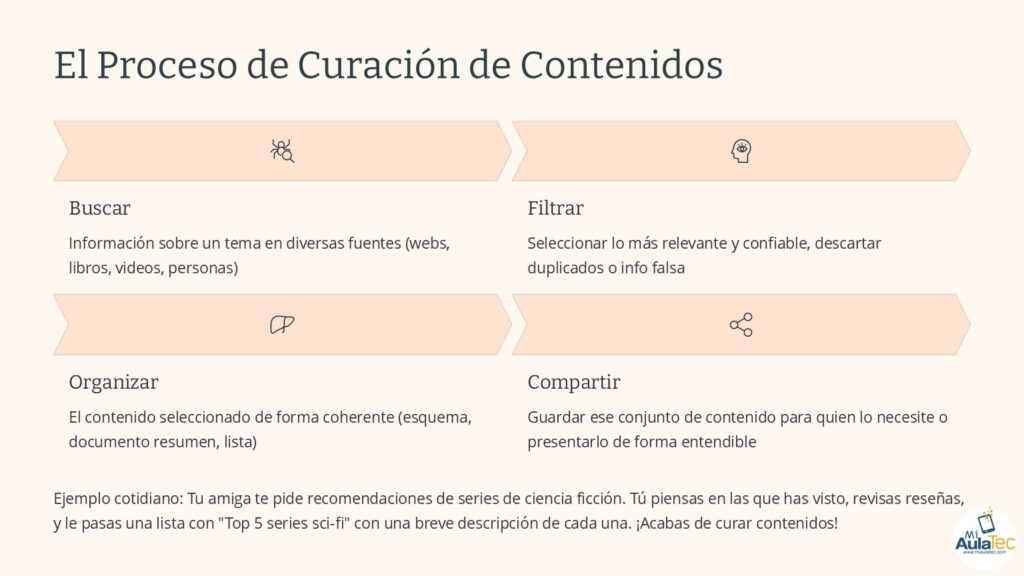 El Proceso de Curación de Contenidos

Buscar

Información sobre un tema en diversas fuentes (webs, libros, videos, personas)

Filtrar

Seleccionar lo más relevante y confiable, descartar duplicados o info falsa

Organizar

El contenido seleccionado de forma coherente (esquema, documento resumen, lista)

Compartir

Guardar ese conjunto de contenido para quien lo necesite o presentarlo de forma entendible

Ejemplo cotidiano: Tu amiga te pide recomendaciones de series de ciencia ficción. Tú piensas en las que has visto, revisas reseñas, y le pasas una lista con "Top 5 series sci-fi" con una breve descripción de cada una. ¡Acabas de curar contenidos!

Mi AulaTec
www.miaulatec.com